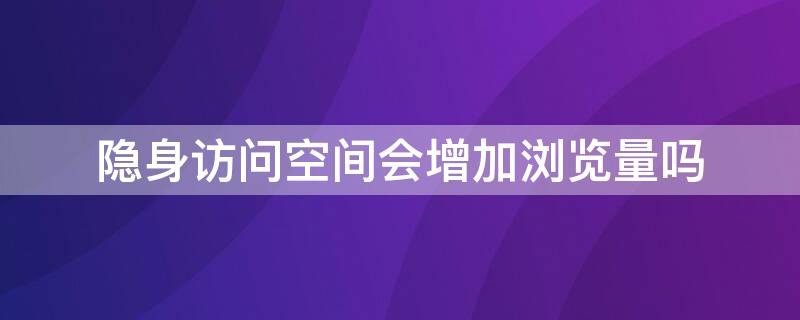 隐身访问空间会增加浏览量吗